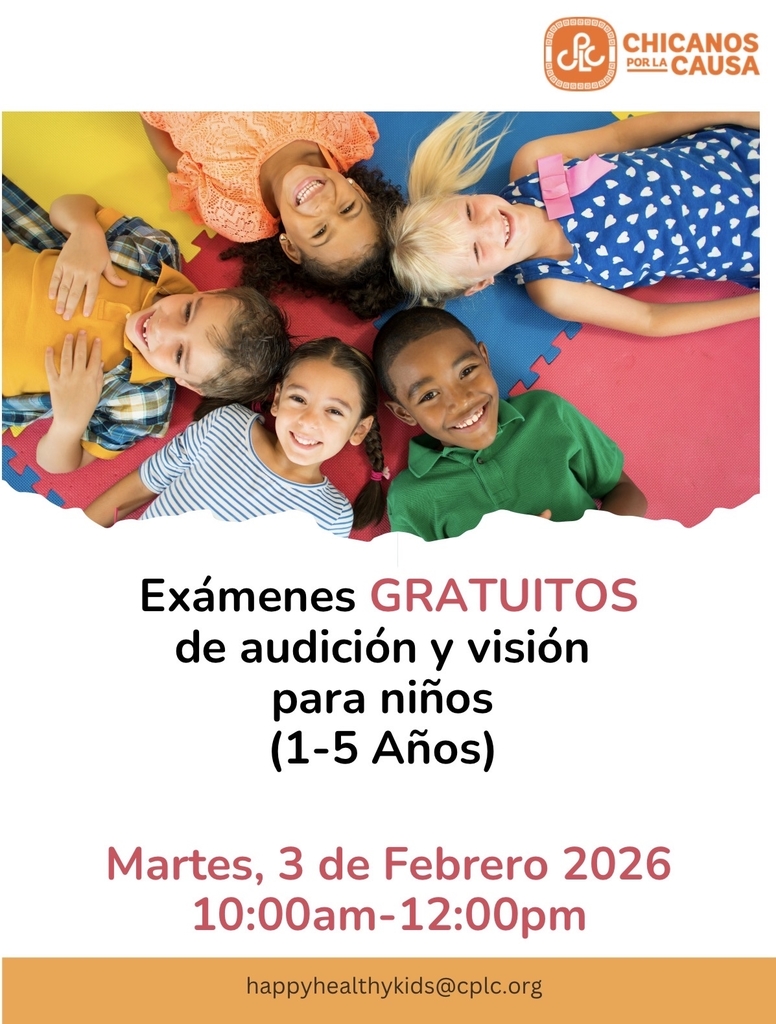 CPLC CHICANOS POR LA CAUSA

Exámenes GRATUITOS de audición y visión para niños (1-5 Años)

Martes, 3 de Febrero 2026
10:00am-12:00pm

happyhealthykids@cplc.org